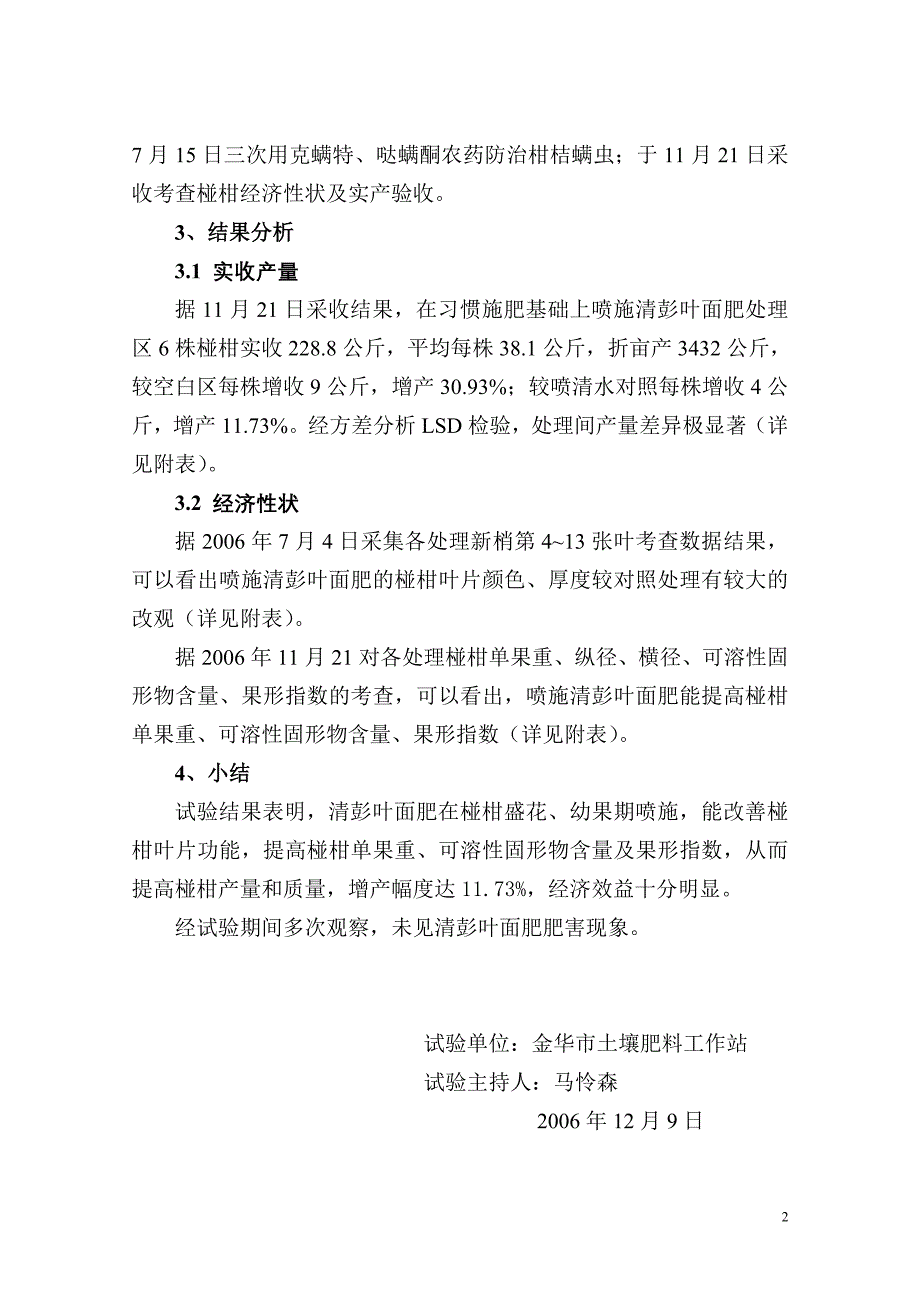 7 月 15 日三次用克螨特、哒螨酮农药防治柑桔螨虫；于 11 月 21 日采收考查椪柑经济性状及实产验收。

3、结果分析

3.1 实收产量

据 11 月 21 日采收结果，在习惯施肥基础上喷施清彭叶面肥处理区 6 株椪柑实收 228.8 公斤，平均每株 38.1 公斤，折亩产 3432 公斤，较空白区每株增收 9 公斤，增产 30.93%；较喷清水对照每株增收 4 公斤，增产 11.73%。经方差分析 LSD 检验，处理间产量差异极显著（详见附表）。

3.2 经济性状

据 2006 年 7 月 4 日采集各处理新梢第 4~13 张叶考查数据结果，可以看出喷施清彭叶面肥的椪柑叶片颜色、厚度较对照处理有较大的改观（详见附表）。

据 2006 年 11 月 21 对各处理椪柑单果重、纵径、横径、可溶性固形物含量、果形指数的考查，可以看出，喷施清彭叶面肥能提高椪柑单果重、可溶性固形物含量、果形指数（详见附表）。

4、小结

试验结果表明，清彭叶面肥在椪柑盛花、幼果期喷施，能改善椪柑叶片功能，提高椪柑单果重、可溶性固形物含量及果形指数，从而提高椪柑产量和质量，增产幅度达 11.73%，经济效益十分明显。

经试验期间多次观察，未见清彭叶面肥肥害现象。

试验单位：金华市土壤肥料工作站
试验主持人：马怜森
2006 年 12 月 9 日

2